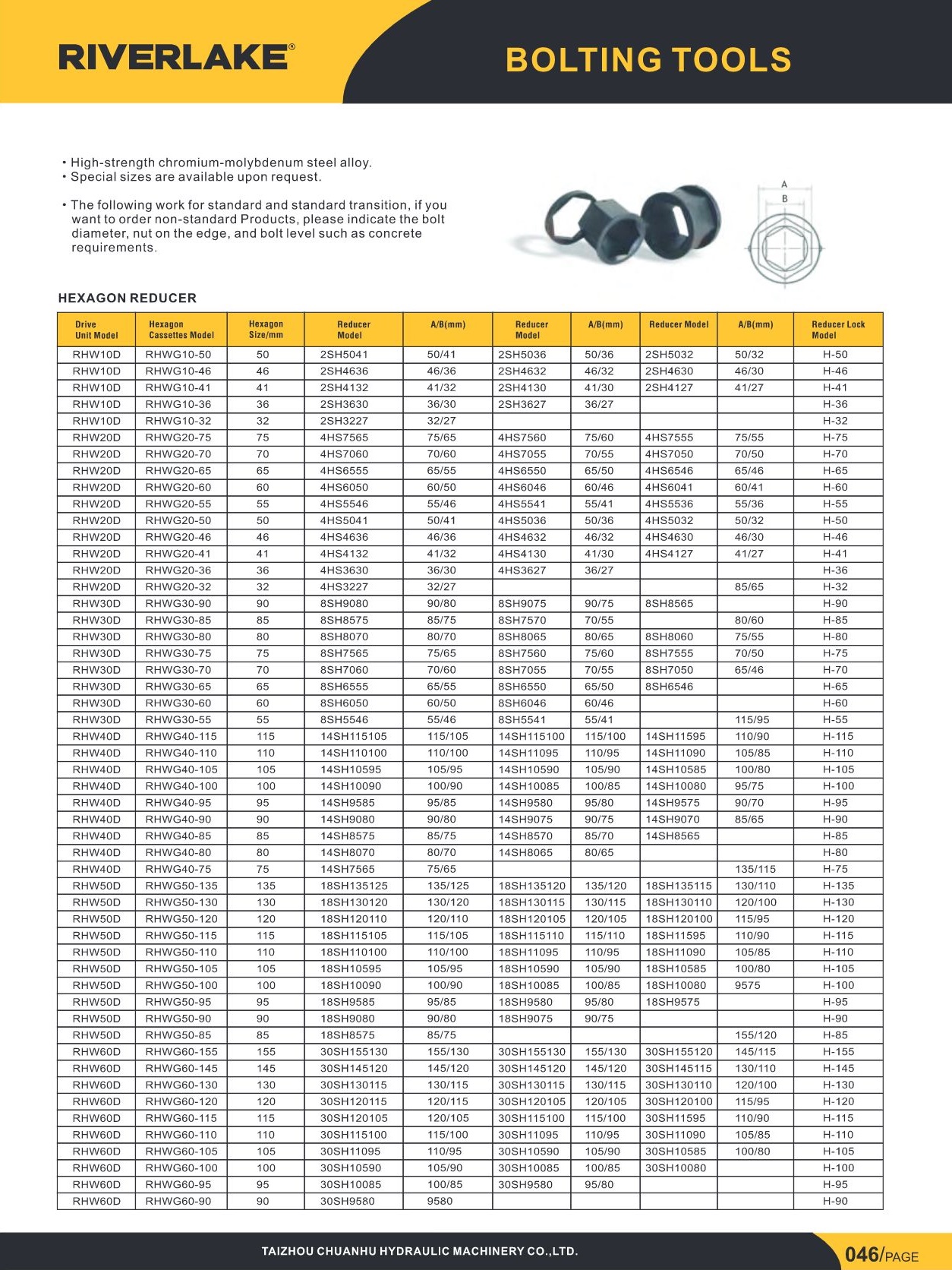 RIVERLAKE®

BOLTING TOOLS

• High-strength chromium-molybdenum steel alloy.
• Special sizes are available upon request.

• The following work for standard and standard transition, if you want to order non-standard Products, please indicate the bolt diameter, nut on the edge, and bolt level such as concrete requirements.

A
B

HEXAGON REDUCER

| Drive Unit Model | Hexagon Cassettes Model | Hexagon Size/mm | Reducer Model | A/B(mm) | Reducer Model | A/B(mm) | Reducer Model | A/B(mm) | Reducer Lock Model |
|---|---|---|---|---|---|---|---|---|---|
| RHW10D | RHWG10-50 | 50 | 2SH5041 | 50/41 | 2SH5036 | 50/36 | 2SH5032 | 50/32 | H-50 |
| RHW10D | RHWG10-46 | 46 | 2SH4636 | 46/36 | 2SH4632 | 46/32 | 2SH4630 | 46/30 | H-46 |
| RHW10D | RHWG10-41 | 41 | 2SH4132 | 41/32 | 2SH4130 | 41/30 | 2SH4127 | 41/27 | H-41 |
| RHW10D | RHWG10-36 | 36 | 2SH3630 | 36/30 | 2SH3627 | 36/27 | | | H-36 |
| RHW10D | RHWG10-32 | 32 | 2SH3227 | 32/27 | | | | | H-32 |
| RHW20D | RHWG20-75 | 75 | 4HS7565 | 75/65 | 4HS7560 | 75/60 | 4HS7555 | 75/55 | H-75 |
| RHW20D | RHWG20-70 | 70 | 4HS7060 | 70/60 | 4HS7055 | 70/55 | 4HS7050 | 70/50 | H-70 |
| RHW20D | RHWG20-65 | 65 | 4HS6555 | 65/55 | 4HS6550 | 65/50 | 4HS6546 | 65/46 | H-65 |
| RHW20D | RHWG20-60 | 60 | 4HS6050 | 60/50 | 4HS6046 | 60/46 | 4HS6041 | 60/41 | H-60 |
| RHW20D | RHWG20-55 | 55 | 4HS5546 | 55/46 | 4HS5541 | 55/41 | 4HS5536 | 55/36 | H-55 |
| RHW20D | RHWG20-50 | 50 | 4HS5041 | 50/41 | 4HS5036 | 50/36 | 4HS5032 | 50/32 | H-50 |
| RHW20D | RHWG20-46 | 46 | 4HS4636 | 46/36 | 4HS4632 | 46/32 | 4HS4630 | 46/30 | H-46 |
| RHW20D | RHWG20-41 | 41 | 4HS4132 | 41/32 | 4HS4130 | 41/30 | 4HS4127 | 41/27 | H-41 |
| RHW20D | RHWG20-36 | 36 | 4HS3630 | 36/30 | 4HS3627 | 36/27 | | | H-36 |
| RHW20D | RHWG20-32 | 32 | 4HS3227 | 32/27 | | | | 85/65 | H-32 |
| RHW30D | RHWG30-90 | 90 | 8SH9080 | 90/80 | 8SH9075 | 90/75 | 8SH8565 | | H-90 |
| RHW30D | RHWG30-85 | 85 | 8SH8575 | 85/75 | 8SH7570 | 70/55 | | 80/60 | H-85 |
| RHW30D | RHWG30-80 | 80 | 8SH8070 | 80/70 | 8SH8065 | 80/65 | 8SH8060 | 75/55 | H-80 |
| RHW30D | RHWG30-75 | 75 | 8SH7565 | 75/65 | 8SH7560 | 75/60 | 8SH7555 | 70/50 | H-75 |
| RHW30D | RHWG30-70 | 70 | 8SH7060 | 70/60 | 8SH7055 | 70/55 | 8SH7050 | 65/46 | H-70 |
| RHW30D | RHWG30-65 | 65 | 8SH6555 | 65/55 | 8SH6550 | 65/50 | 8SH6546 | | H-65 |
| RHW30D | RHWG30-60 | 60 | 8SH6050 | 60/50 | 8SH6046 | 60/46 | | | H-60 |
| RHW30D | RHWG30-55 | 55 | 8SH5546 | 55/46 | 8SH5541 | 55/41 | | 115/95 | H-55 |
| RHW40D | RHWG40-115 | 115 | 14SH115105 | 115/105 | 14SH115100 | 115/100 | 14SH11595 | 110/90 | H-115 |
| RHW40D | RHWG40-110 | 110 | 14SH110100 | 110/100 | 14SH11095 | 110/95 | 14SH11090 | 105/85 | H-110 |
| RHW40D | RHWG40-105 | 105 | 14SH10595 | 105/95 | 14SH10590 | 105/90 | 14SH10585 | 100/80 | H-105 |
| RHW40D | RHWG40-100 | 100 | 14SH10090 | 100/90 | 14SH10085 | 100/85 | 14SH10080 | 95/75 | H-100 |
| RHW40D | RHWG40-95 | 95 | 14SH9585 | 95/85 | 14SH9580 | 95/80 | 14SH9575 | 90/70 | H-95 |
| RHW40D | RHWG40-90 | 90 | 14SH9080 | 90/80 | 14SH9075 | 90/75 | 14SH9070 | 85/65 | H-90 |
| RHW40D | RHWG40-85 | 85 | 14SH8575 | 85/75 | 14SH8570 | 85/70 | 14SH8565 | | H-85 |
| RHW40D | RHWG40-80 | 80 | 14SH8070 | 80/70 | 14SH8065 | 80/65 | | | H-80 |
| RHW40D | RHWG40-75 | 75 | 14SH7565 | 75/65 | | | | 135/115 | H-75 |
| RHW50D | RHWG50-135 | 135 | 18SH135125 | 135/125 | 18SH135120 | 135/120 | 18SH135115 | 130/110 | H-135 |
| RHW50D | RHWG50-130 | 130 | 18SH130120 | 130/120 | 18SH130115 | 130/115 | 18SH130110 | 120/100 | H-130 |
| RHW50D | RHWG50-120 | 120 | 18SH120110 | 120/110 | 18SH120105 | 120/105 | 18SH120100 | 115/95 | H-120 |
| RHW50D | RHWG50-115 | 115 | 18SH115105 | 115/105 | 18SH115110 | 115/110 | 18SH11595 | 110/90 | H-115 |
| RHW50D | RHWG50-110 | 110 | 18SH110100 | 110/100 | 18SH11095 | 110/95 | 18SH11090 | 105/85 | H-110 |
| RHW50D | RHWG50-105 | 105 | 18SH10595 | 105/95 | 18SH10590 | 105/90 | 18SH10585 | 100/80 | H-105 |
| RHW50D | RHWG50-100 | 100 | 18SH10090 | 100/90 | 18SH10085 | 100/85 | 18SH10080 | 9575 | H-100 |
| RHW50D | RHWG50-95 | 95 | 18SH9585 | 95/85 | 18SH9580 | 95/80 | 18SH9575 | | H-95 |
| RHW50D | RHWG50-90 | 90 | 18SH9080 | 90/80 | 18SH9075 | 90/75 | | | H-90 |
| RHW50D | RHWG50-85 | 85 | 18SH8575 | 85/75 | | | | 155/120 | H-85 |
| RHW60D | RHWG60-155 | 155 | 30SH155130 | 155/130 | 30SH155130 | 155/130 | 30SH155120 | 145/115 | H-155 |
| RHW60D | RHWG60-145 | 145 | 30SH145120 | 145/120 | 30SH145120 | 145/120 | 30SH145115 | 130/110 | H-145 |
| RHW60D | RHWG60-130 | 130 | 30SH130115 | 130/115 | 30SH130115 | 130/115 | 30SH130110 | 120/100 | H-130 |
| RHW60D | RHWG60-120 | 120 | 30SH120115 | 120/115 | 30SH120105 | 120/105 | 30SH120100 | 115/95 | H-120 |
| RHW60D | RHWG60-115 | 115 | 30SH120105 | 120/105 | 30SH115100 | 115/100 | 30SH11595 | 110/90 | H-115 |
| RHW60D | RHWG60-110 | 110 | 30SH115100 | 115/100 | 30SH11095 | 110/95 | 30SH11090 | 105/85 | H-110 |
| RHW60D | RHWG60-105 | 105 | 30SH11095 | 110/95 | 30SH10590 | 105/90 | 30SH10585 | 100/80 | H-105 |
| RHW60D | RHWG60-100 | 100 | 30SH10590 | 105/90 | 30SH10085 | 100/85 | 30SH10080 | | H-100 |
| RHW60D | RHWG60-95 | 95 | 30SH10085 | 100/85 | 30SH9580 | 95/80 | | | H-95 |
| RHW60D | RHWG60-90 | 90 | 30SH9580 | 9580 | | | | | H-90 |

TAIZHOU CHUANHU HYDRAULIC MACHINERY CO.,LTD.

046/PAGE